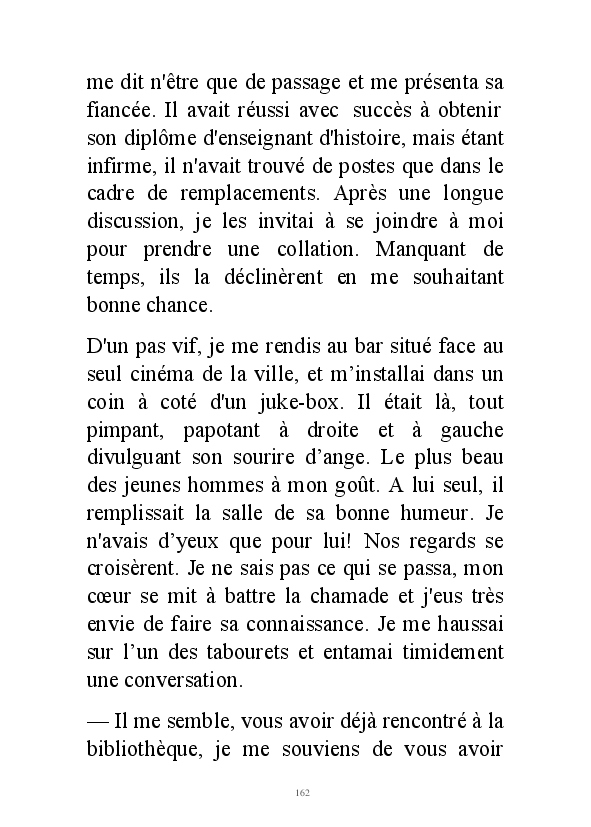 me dit n'être que de passage et me présenta sa fiancée. Il avait réussi avec succès à obtenir son diplôme d'enseignant d'histoire, mais étant infirme, il n'avait trouvé de postes que dans le cadre de remplacements. Après une longue discussion, je les invitai à se joindre à moi pour prendre une collation. Manquant de temps, ils la déclinèrent en me souhaitant bonne chance.

D'un pas vif, je me rendis au bar situé face au seul cinéma de la ville, et m'installai dans un coin à coté d'un juke-box. Il était là, tout pimpant, papotant à droite et à gauche divulguant son sourire d'ange. Le plus beau des jeunes hommes à mon goût. A lui seul, il remplissait la salle de sa bonne humeur. Je n'avais d'yeux que pour lui! Nos regards se croisèrent. Je ne sais pas ce qui se passa, mon cœur se mit à battre la chamade et j'eus très envie de faire sa connaissance. Je me haussai sur l'un des tabourets et entamai timidement une conversation.

— Il me semble, vous avoir déjà rencontré à la bibliothèque, je me souviens de vous avoir

162